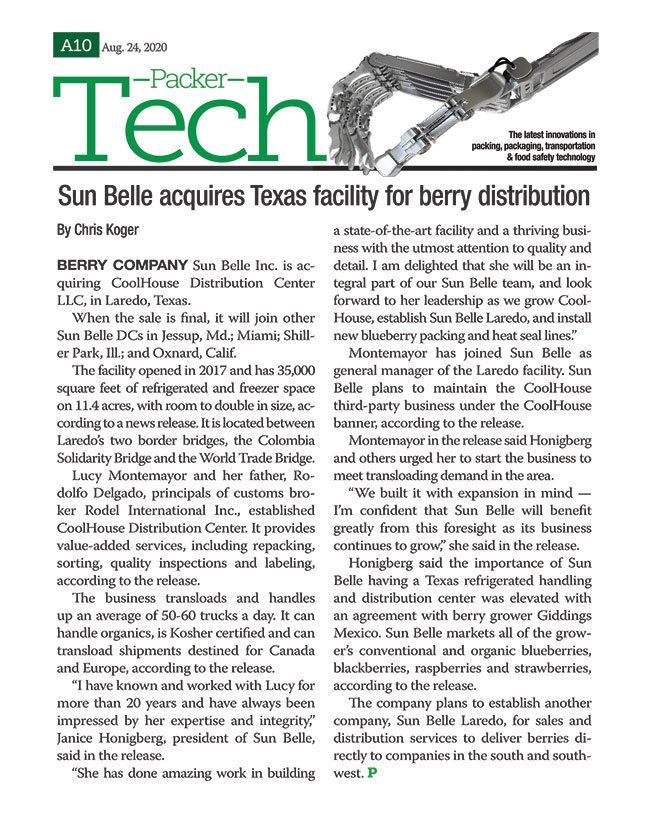 A10 Aug. 24, 2020

—Packer—
Tech

The latest innovations in packing, packaging, transportation & food safety technology

Sun Belle acquires Texas facility for berry distribution

By Chris Koger

BERRY COMPANY Sun Belle Inc. is acquiring CoolHouse Distribution Center LLC, in Laredo, Texas.

When the sale is final, it will join other Sun Belle DCs in Jessup, Md.; Miami; Shiller Park, Ill.; and Oxnard, Calif.

The facility opened in 2017 and has 35,000 square feet of refrigerated and freezer space on 11.4 acres, with room to double in size, according to a news release. It is located between Laredo's two border bridges, the Colombia Solidarity Bridge and the World Trade Bridge.

Lucy Montemayor and her father, Rodolfo Delgado, principals of customs broker Rodel International Inc., established CoolHouse Distribution Center. It provides value-added services, including repacking, sorting, quality inspections and labeling, according to the release.

The business transloads and handles up an average of 50-60 trucks a day. It can handle organics, is Kosher certified and can transload shipments destined for Canada and Europe, according to the release.

"I have known and worked with Lucy for more than 20 years and have always been impressed by her expertise and integrity," Janice Honigberg, president of Sun Belle, said in the release.

"She has done amazing work in building a state-of-the-art facility and a thriving business with the utmost attention to quality and detail. I am delighted that she will be an integral part of our Sun Belle team, and look forward to her leadership as we grow CoolHouse, establish Sun Belle Laredo, and install new blueberry packing and heat seal lines."

Montemayor has joined Sun Belle as general manager of the Laredo facility. Sun Belle plans to maintain the CoolHouse third-party business under the CoolHouse banner, according to the release.

Montemayor in the release said Honigberg and others urged her to start the business to meet transloading demand in the area.

"We built it with expansion in mind — I'm confident that Sun Belle will benefit greatly from this foresight as its business continues to grow," she said in the release.

Honigberg said the importance of Sun Belle having a Texas refrigerated handling and distribution center was elevated with an agreement with berry grower Giddings Mexico. Sun Belle markets all of the grower's conventional and organic blueberries, blackberries, raspberries and strawberries, according to the release.

The company plans to establish another company, Sun Belle Laredo, for sales and distribution services to deliver berries directly to companies in the south and southwest. P